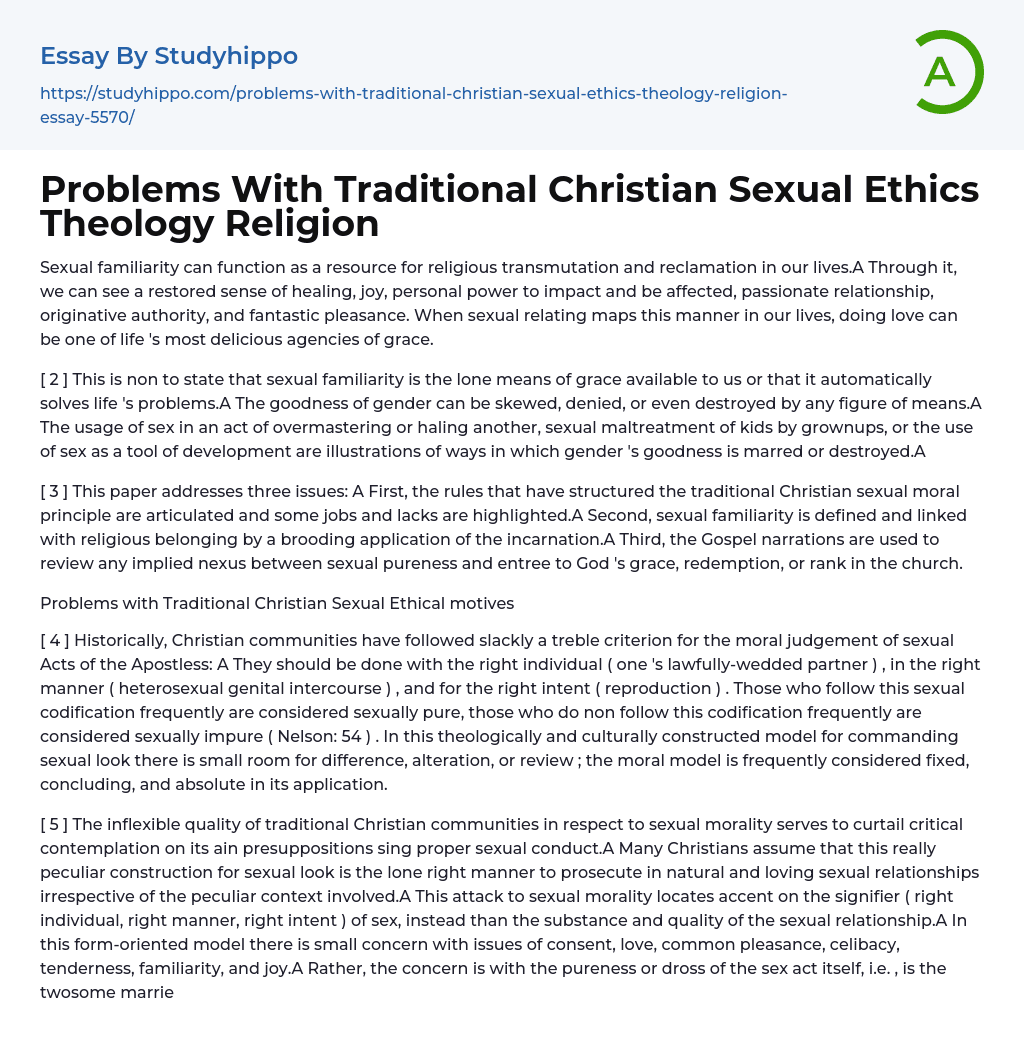 Essay By Studyhippo

https://studyhippo.com/problems-with-traditional-christian-sexual-ethics-theology-religion-essay-5570/

A

Problems With Traditional Christian Sexual Ethics Theology Religion

Sexual familiarity can function as a resource for religious transmutation and reclamation in our lives.A Through it, we can see a restored sense of healing, joy, personal power to impact and be affected, passionate relationship, originative authority, and fantastic pleasance. When sexual relating maps this manner in our lives, doing love can be one of life 's most delicious agencies of grace.

[ 2 ] This is non to state that sexual familiarity is the lone means of grace available to us or that it automatically solves life 's problems.A The goodness of gender can be skewed, denied, or even destroyed by any figure of means.A The usage of sex in an act of overmastering or haling another, sexual maltreatment of kids by grownups, or the use of sex as a tool of development are illustrations of ways in which gender 's goodness is marred or destroyed.A

[ 3 ] This paper addresses three issues: A First, the rules that have structured the traditional Christian sexual moral principle are articulated and some jobs and lacks are highlighted.A Second, sexual familiarity is defined and linked with religious belonging by a brooding application of the incarnation.A Third, the Gospel narrations are used to review any implied nexus between sexual pureness and entree to God 's grace, redemption, or rank in the church.

Problems with Traditional Christian Sexual Ethical motives

[ 4 ] Historically, Christian communities have followed slackly a treble criterion for the moral judgement of sexual Acts of the Apostless: A They should be done with the right individual ( one 's lawfully-wedded partner ) , in the right manner ( heterosexual genital intercourse ) , and for the right intent ( reproduction ) . Those who follow this sexual codification frequently are considered sexually pure, those who do non follow this codification frequently are considered sexually impure ( Nelson: 54 ) . In this theologically and culturally constructed model for commanding sexual look there is small room for difference, alteration, or review ; the moral model is frequently considered fixed, concluding, and absolute in its application.

[ 5 ] The inflexible quality of traditional Christian communities in respect to sexual morality serves to curtail critical contemplation on its ain presuppositions sing proper sexual conduct.A Many Christians assume that this really peculiar construction for sexual look is the lone right manner to prosecute in natural and loving sexual relationships irrespective of the peculiar context involved.A This attack to sexual morality locates accent on the signifier ( right individual, right manner, right intent ) of sex, instead than the substance and quality of the sexual relationship.A In this form-oriented model there is small concern with issues of consent, love, common pleasance, celibacy, tenderness, familiarity, and joy.A Rather, the concern is with the pureness or dross of the sex act itself, i.e. , is the twosome marrie